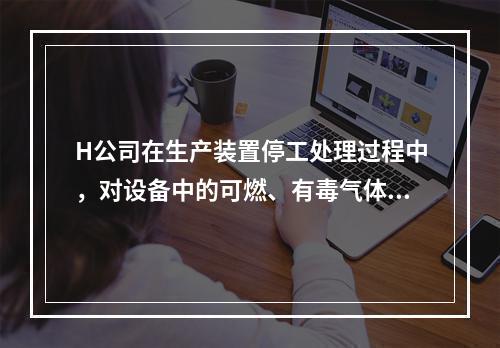 H公司在生产装置停工处理过程中，对设备中的可燃、有毒气体...